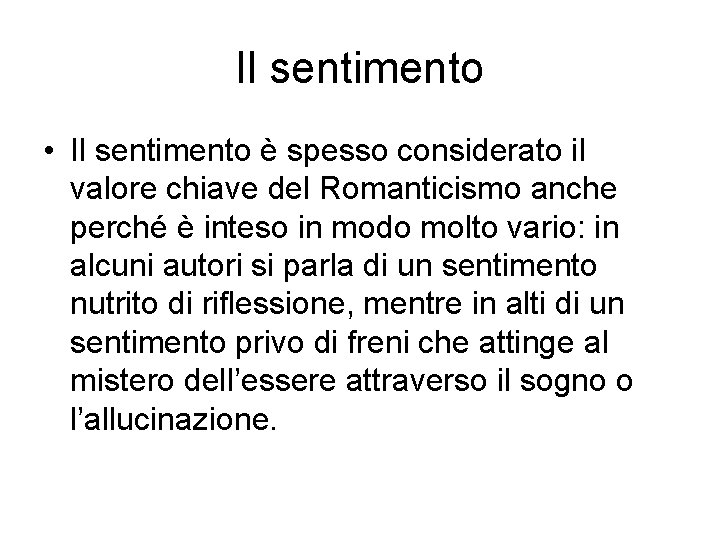 Il sentimento

• Il sentimento è spesso considerato il valore chiave del Romanticismo anche perché è inteso in modo molto vario: in alcuni autori si parla di un sentimento nutrito di riflessione, mentre in alti di un sentimento privo di freni che attinge al mistero dell’essere attraverso il sogno o l’allucinazione.